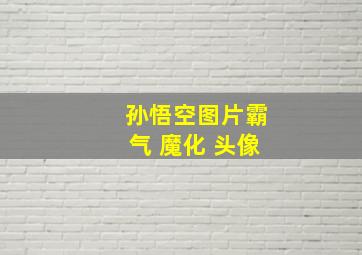 孙悟空图片霸气 魔化 头像